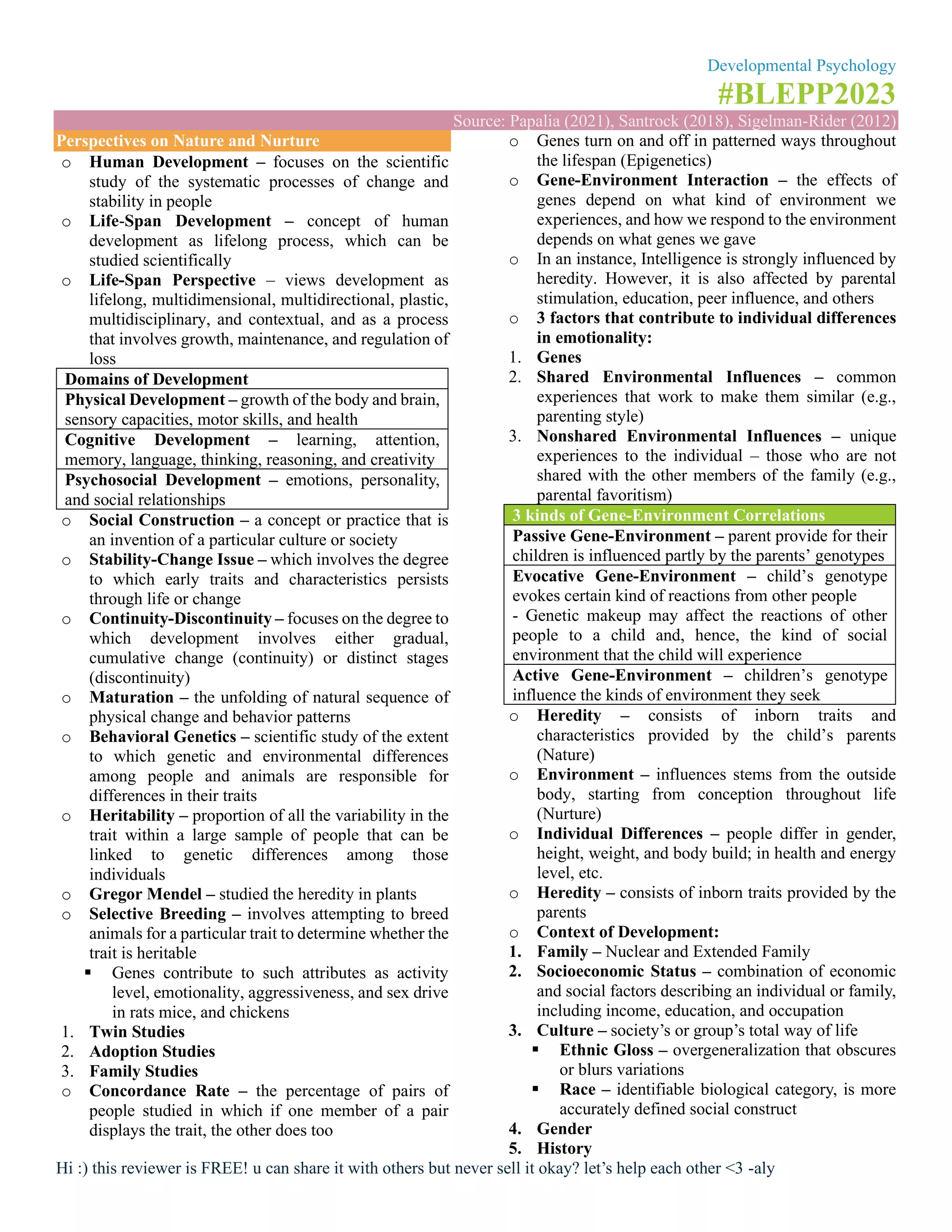 Developmental Psychology
#BLEPP2023
Source: Papalia (2021), Santrock (2018), Sigelman-Rider (2012)

Perspectives on Nature and Nurture

o Human Development – focuses on the scientific study of the systematic processes of change and stability in people
o Life-Span Development – concept of human development as lifelong process, which can be studied scientifically
o Life-Span Perspective – views development as lifelong, multidimensional, multidirectional, plastic, multidisciplinary, and contextual, and as a process that involves growth, maintenance, and regulation of loss

| Domains of Development |
|---|
| Physical Development – growth of the body and brain, sensory capacities, motor skills, and health |
| Cognitive Development – learning, attention, memory, language, thinking, reasoning, and creativity |
| Psychosocial Development – emotions, personality, and social relationships |

o Social Construction – a concept or practice that is an invention of a particular culture or society
o Stability-Change Issue – which involves the degree to which early traits and characteristics persists through life or change
o Continuity-Discontinuity – focuses on the degree to which development involves either gradual, cumulative change (continuity) or distinct stages (discontinuity)
o Maturation – the unfolding of natural sequence of physical change and behavior patterns
o Behavioral Genetics – scientific study of the extent to which genetic and environmental differences among people and animals are responsible for differences in their traits
o Heritability – proportion of all the variability in the trait within a large sample of people that can be linked to genetic differences among those individuals
o Gregor Mendel – studied the heredity in plants
o Selective Breeding – involves attempting to breed animals for a particular trait to determine whether the trait is heritable
▪ Genes contribute to such attributes as activity level, emotionality, aggressiveness, and sex drive in rats mice, and chickens
1. Twin Studies
2. Adoption Studies
3. Family Studies
o Concordance Rate – the percentage of pairs of people studied in which if one member of a pair displays the trait, the other does too

o Genes turn on and off in patterned ways throughout the lifespan (Epigenetics)
o Gene-Environment Interaction – the effects of genes depend on what kind of environment we experiences, and how we respond to the environment depends on what genes we gave
o In an instance, Intelligence is strongly influenced by heredity. However, it is also affected by parental stimulation, education, peer influence, and others
o 3 factors that contribute to individual differences in emotionality:
1. Genes
2. Shared Environmental Influences – common experiences that work to make them similar (e.g., parenting style)
3. Nonshared Environmental Influences – unique experiences to the individual – those who are not shared with the other members of the family (e.g., parental favoritism)

| 3 kinds of Gene-Environment Correlations |
|---|
| Passive Gene-Environment – parent provide for their children is influenced partly by the parents' genotypes |
| Evocative Gene-Environment – child's genotype evokes certain kind of reactions from other people - Genetic makeup may affect the reactions of other people to a child and, hence, the kind of social environment that the child will experience |
| Active Gene-Environment – children's genotype influence the kinds of environment they seek |

o Heredity – consists of inborn traits and characteristics provided by the child's parents (Nature)
o Environment – influences stems from the outside body, starting from conception throughout life (Nurture)
o Individual Differences – people differ in gender, height, weight, and body build; in health and energy level, etc.
o Heredity – consists of inborn traits provided by the parents
o Context of Development:
1. Family – Nuclear and Extended Family
2. Socioeconomic Status – combination of economic and social factors describing an individual or family, including income, education, and occupation
3. Culture – society's or group's total way of life
▪ Ethnic Gloss – overgeneralization that obscures or blurs variations
▪ Race – identifiable biological category, is more accurately defined social construct
4. Gender
5. History

Hi :) this reviewer is FREE! u can share it with others but never sell it okay? let's help each other <3 -aly